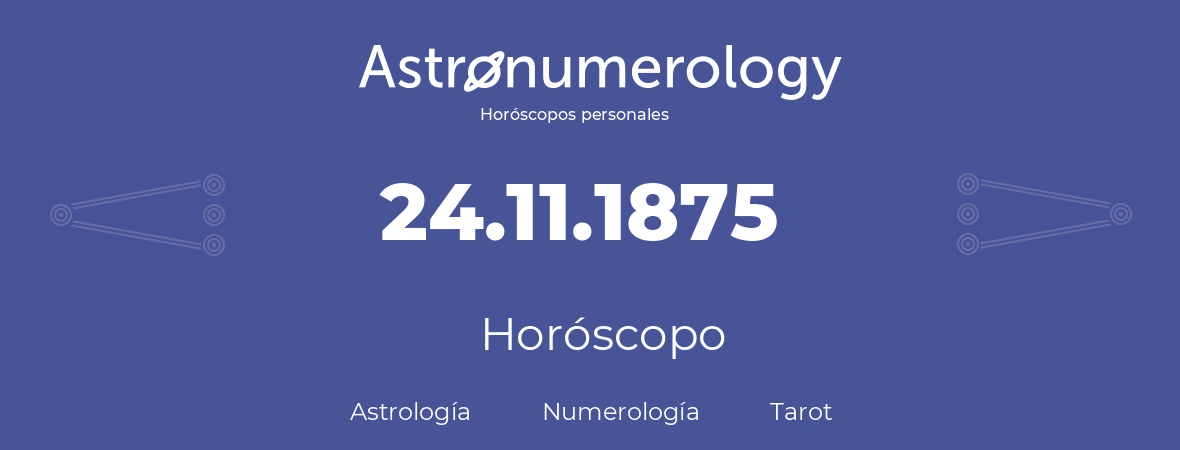 Astronumerology
Horóscopos personales

24.11.1875

Horóscopo

Astrología Numerología Tarot